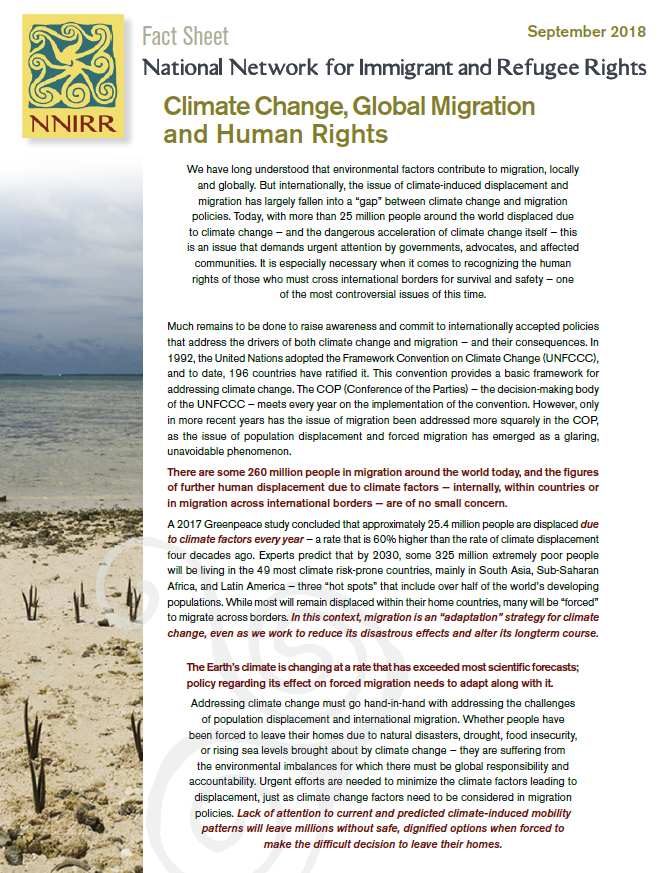 NNIRR

Fact Sheet

September 2018

National Network for Immigrant and Refugee Rights

Climate Change, Global Migration and Human Rights

We have long understood that environmental factors contribute to migration, locally and globally. But internationally, the issue of climate-induced displacement and migration has largely fallen into a "gap" between climate change and migration policies. Today, with more than 25 million people around the world displaced due to climate change – and the dangerous acceleration of climate change itself – this is an issue that demands urgent attention by governments, advocates, and affected communities. It is especially necessary when it comes to recognizing the human rights of those who must cross international borders for survival and safety – one of the most controversial issues of this time.

Much remains to be done to raise awareness and commit to internationally accepted policies that address the drivers of both climate change and migration – and their consequences. In 1992, the United Nations adopted the Framework Convention on Climate Change (UNFCCC), and to date, 196 countries have ratified it. This convention provides a basic framework for addressing climate change. The COP (Conference of the Parties) – the decision-making body of the UNFCCC – meets every year on the implementation of the convention. However, only in more recent years has the issue of migration been addressed more squarely in the COP, as the issue of population displacement and forced migration has emerged as a glaring, unavoidable phenomenon.

There are some 260 million people in migration around the world today, and the figures of further human displacement due to climate factors — internally, within countries or in migration across international borders — are of no small concern.

A 2017 Greenpeace study concluded that approximately 25.4 million people are displaced due to climate factors every year – a rate that is 60% higher than the rate of climate displacement four decades ago. Experts predict that by 2030, some 325 million extremely poor people will be living in the 49 most climate risk-prone countries, mainly in South Asia, Sub-Saharan Africa, and Latin America – three "hot spots" that include over half of the world's developing populations. While most will remain displaced within their home countries, many will be "forced" to migrate across borders. In this context, migration is an "adaptation" strategy for climate change, even as we work to reduce its disastrous effects and alter its longterm course.

The Earth's climate is changing at a rate that has exceeded most scientific forecasts; policy regarding its effect on forced migration needs to adapt along with it.

Addressing climate change must go hand-in-hand with addressing the challenges of population displacement and international migration. Whether people have been forced to leave their homes due to natural disasters, drought, food insecurity, or rising sea levels brought about by climate change – they are suffering from the environmental imbalances for which there must be global responsibility and accountability. Urgent efforts are needed to minimize the climate factors leading to displacement, just as climate change factors need to be considered in migration policies. Lack of attention to current and predicted climate-induced mobility patterns will leave millions without safe, dignified options when forced to make the difficult decision to leave their homes.